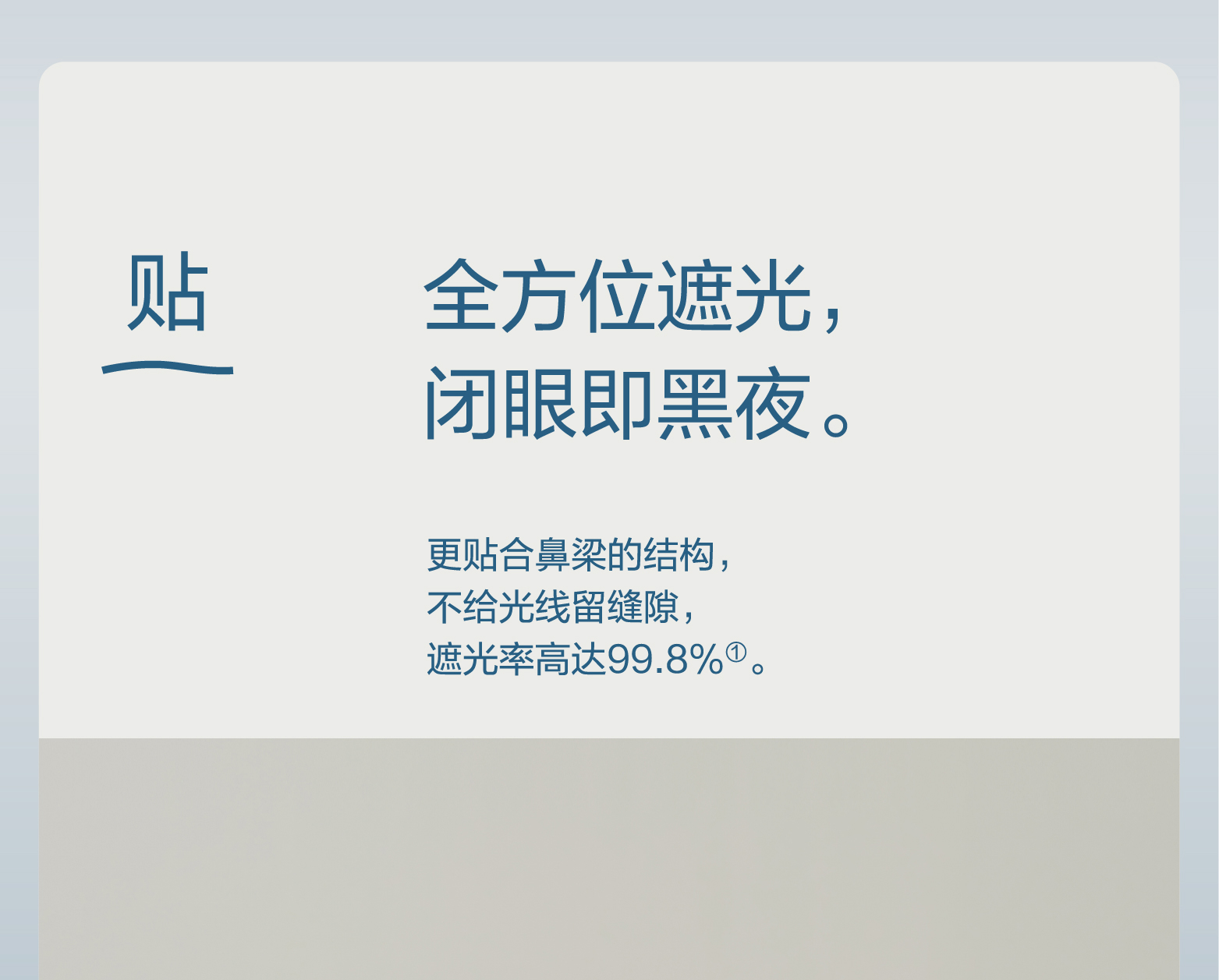 贴

全方位遮光，
闭眼即黑夜。

更贴合鼻梁的结构，
不给光线留缝隙，
遮光率高达99.8%①。